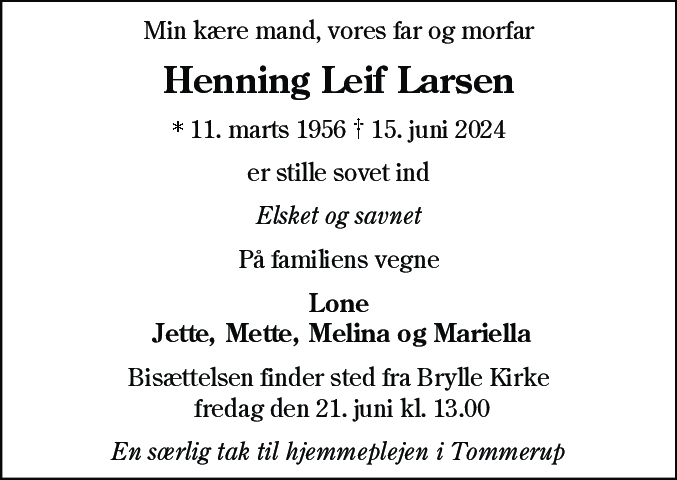 Min kære mand, vores far og morfar

Henning Leif Larsen

* 11. marts 1956 † 15. juni 2024

er stille sovet ind

Elsket og savnet

På familiens vegne

Lone
Jette, Mette, Melina og Mariella

Bisættelsen finder sted fra Brylle Kirke
fredag den 21. juni kl. 13.00

En særlig tak til hjemmeplejen i Tommerup